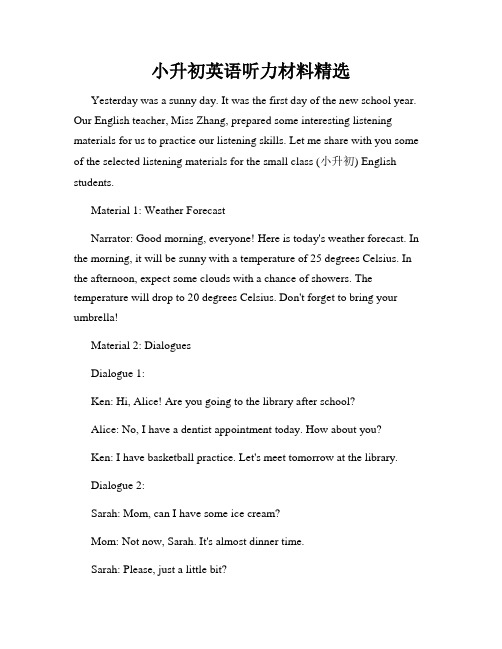 小升初英语听力材料精选

Yesterday was a sunny day. It was the first day of the new school year. Our English teacher, Miss Zhang, prepared some interesting listening materials for us to practice our listening skills. Let me share with you some of the selected listening materials for the small class (小升初) English students.

Material 1: Weather Forecast

Narrator: Good morning, everyone! Here is today's weather forecast. In the morning, it will be sunny with a temperature of 25 degrees Celsius. In the afternoon, expect some clouds with a chance of showers. The temperature will drop to 20 degrees Celsius. Don't forget to bring your umbrella!

Material 2: Dialogues

Dialogue 1:

Ken: Hi, Alice! Are you going to the library after school?

Alice: No, I have a dentist appointment today. How about you?

Ken: I have basketball practice. Let's meet tomorrow at the library.

Dialogue 2:

Sarah: Mom, can I have some ice cream?

Mom: Not now, Sarah. It's almost dinner time.

Sarah: Please, just a little bit?